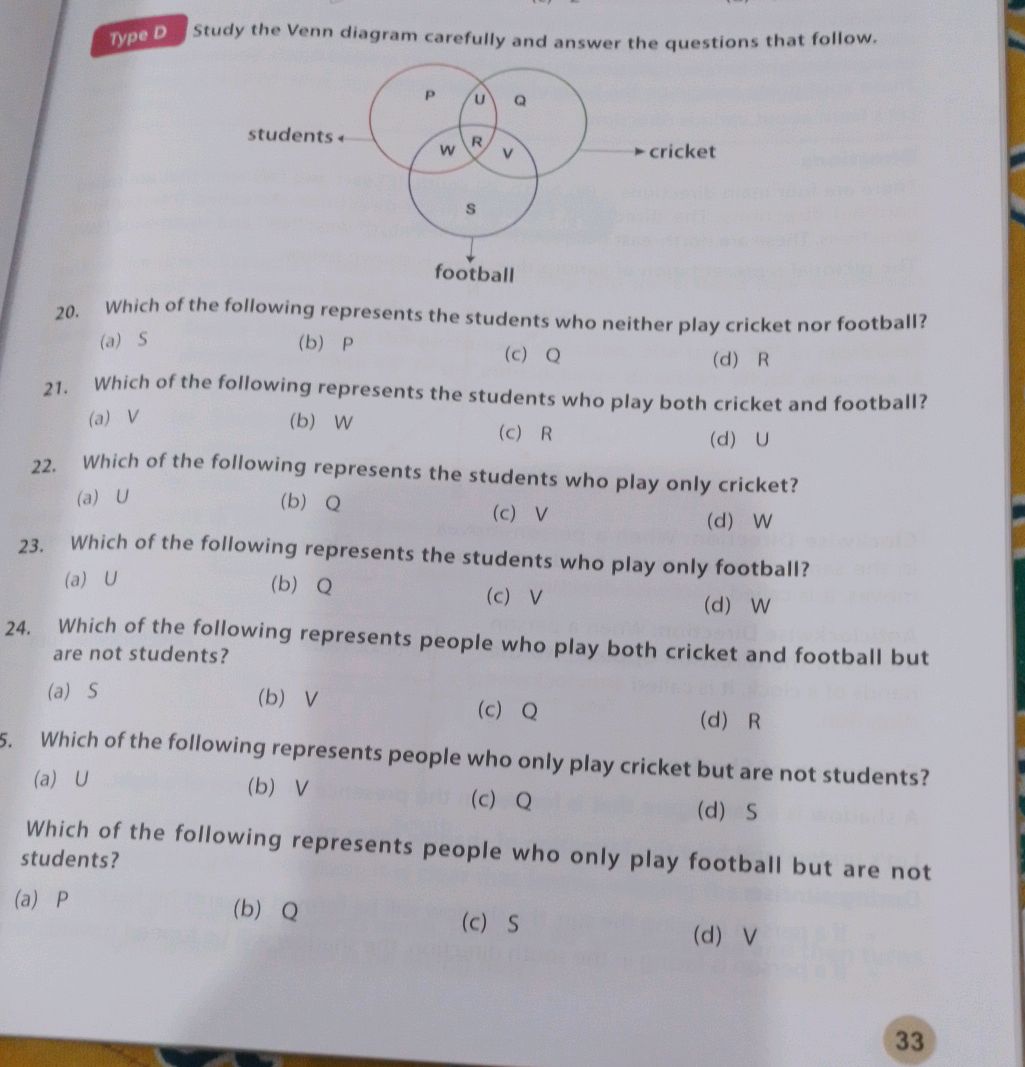 Type D Study the Venn diagram carefully and answer the questions that follow.

P U Q
students
W R V
cricket
S
football

20. Which of the following represents the students who neither play cricket nor football?
(a) S (b) P (c) Q (d) R

21. Which of the following represents the students who play both cricket and football?
(a) V (b) W (c) R (d) U

22. Which of the following represents the students who play only cricket?
(a) U (b) Q (c) V (d) W

23. Which of the following represents the students who play only football?
(a) U (b) Q (c) V (d) W

24. Which of the following represents people who play both cricket and football but are not students?
(a) S (b) V (c) Q (d) R

5. Which of the following represents people who only play cricket but are not students?
(a) U (b) V (c) Q (d) S

Which of the following represents people who only play football but are not students?
(a) P (b) Q (c) S (d) V

33